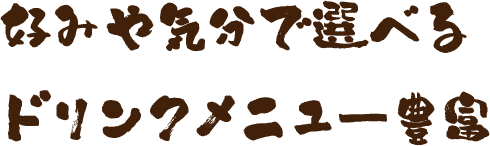 好みや気分で選べる

ドリンクメニュー豊富